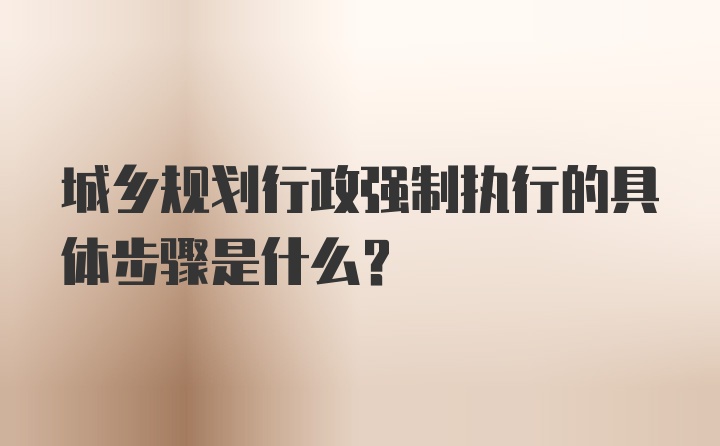 城乡规划行政强制执行的具体步骤是什么？